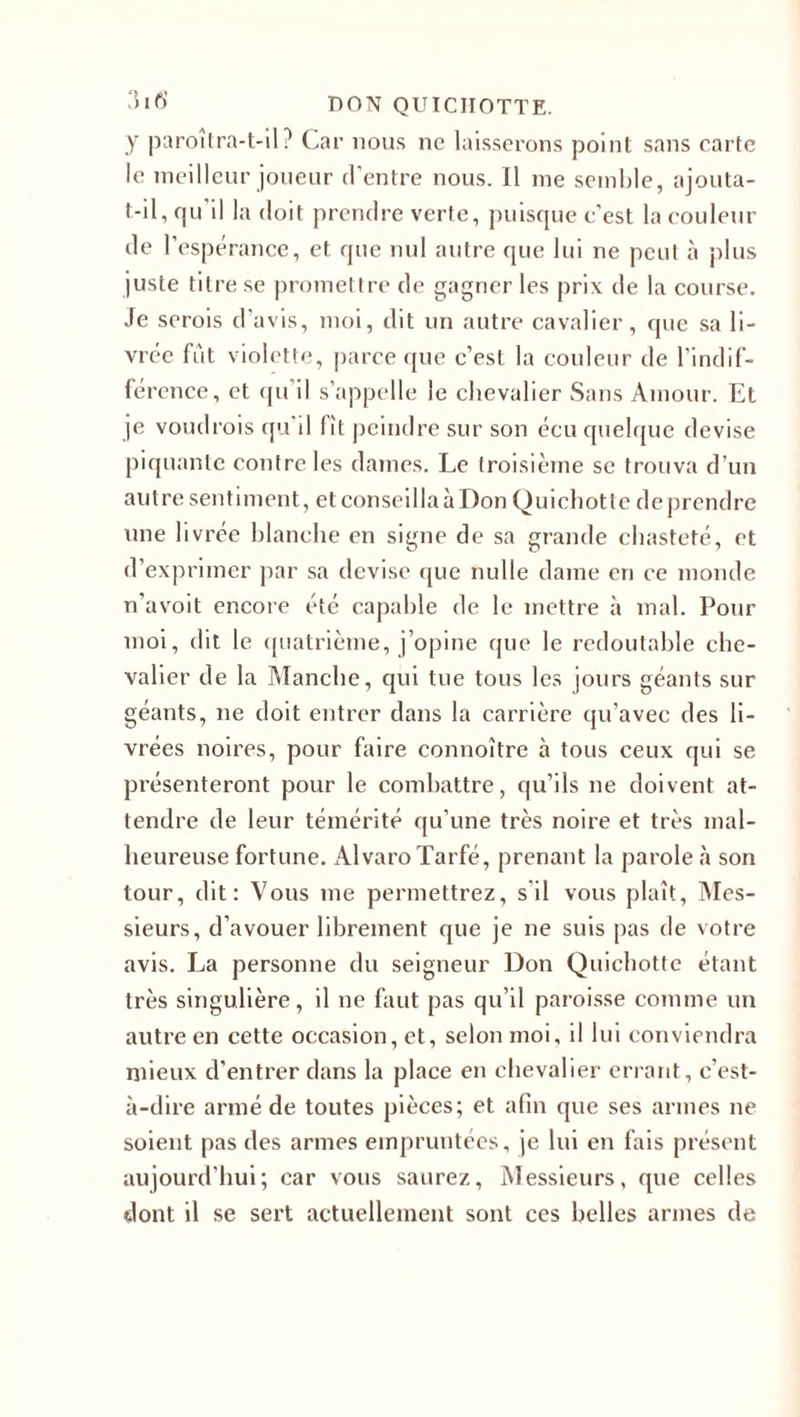 316 DON QUICHOTTE.

y paroîtra-t-il? Car nous ne laisserons point sans carte le meilleur joueur d'entre nous. Il me semble, ajouta-t-il, qu'il la doit prendre verte, puisque c'est la couleur de l'espérance, et que nul autre que lui ne peut à plus juste titre se promettre de gagner les prix de la course. Je serois d'avis, moi, dit un autre cavalier, que sa livrée fût violette, parce que c'est la couleur de l'indifférence, et qu'il s'appelle le chevalier Sans Amour. Et je voudrois qu'il fît peindre sur son écu quelque devise piquante contre les dames. Le troisième se trouva d'un autre sentiment, et conseilla à Don Quichotte de prendre une livrée blanche en signe de sa grande chasteté, et d'exprimer par sa devise que nulle dame en ce monde n'avoit encore été capable de le mettre à mal. Pour moi, dit le quatrième, j'opine que le redoutable chevalier de la Manche, qui tue tous les jours géants sur géants, ne doit entrer dans la carrière qu'avec des livrées noires, pour faire connoître à tous ceux qui se présenteront pour le combattre, qu'ils ne doivent attendre de leur témérité qu'une très noire et très malheureuse fortune. Alvaro Tarfé, prenant la parole à son tour, dit: Vous me permettrez, s'il vous plaît, Messieurs, d'avouer librement que je ne suis pas de votre avis. La personne du seigneur Don Quichotte étant très singulière, il ne faut pas qu'il paroisse comme un autre en cette occasion, et, selon moi, il lui conviendra mieux d'entrer dans la place en chevalier errant, c'est-à-dire armé de toutes pièces; et afin que ses armes ne soient pas des armes empruntées, je lui en fais présent aujourd'hui; car vous saurez, Messieurs, que celles dont il se sert actuellement sont ces belles armes de